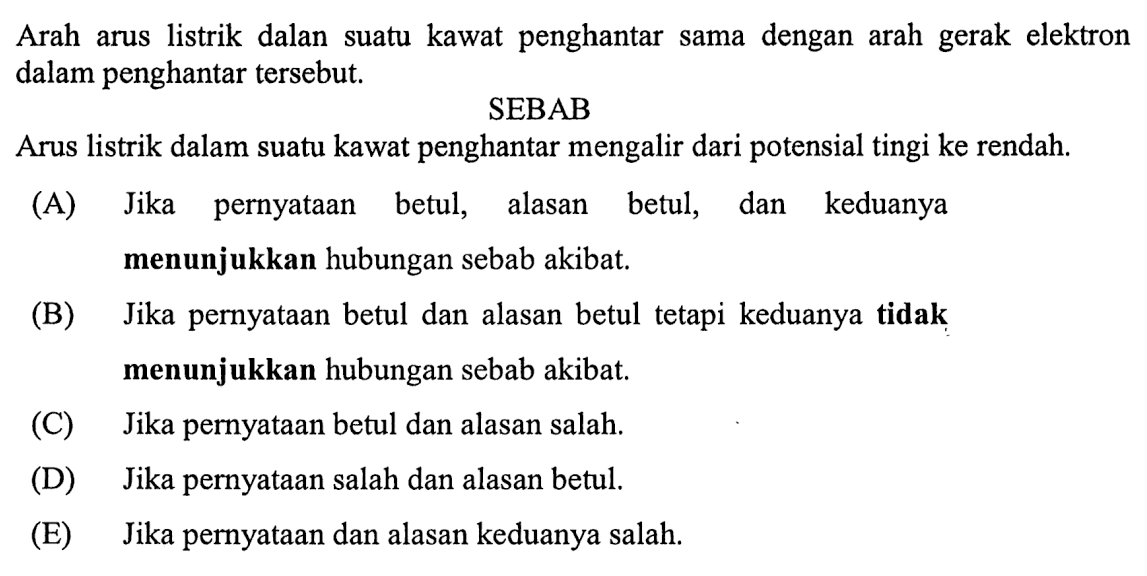 Arah arus listrik dalan suatu kawat penghantar sama dengan arah gerak elektron dalam penghantar tersebut.

SEBAB

Arus listrik dalam suatu kawat penghantar mengalir dari potensial tingi ke rendah.

(A) Jika pernyataan betul, alasan betul, dan keduanya menunjukkan hubungan sebab akibat.

(B) Jika pernyataan betul dan alasan betul tetapi keduanya tidak menunjukkan hubungan sebab akibat.

(C) Jika pernyataan betul dan alasan salah.

(D) Jika pernyataan salah dan alasan betul.

(E) Jika pernyataan dan alasan keduanya salah.